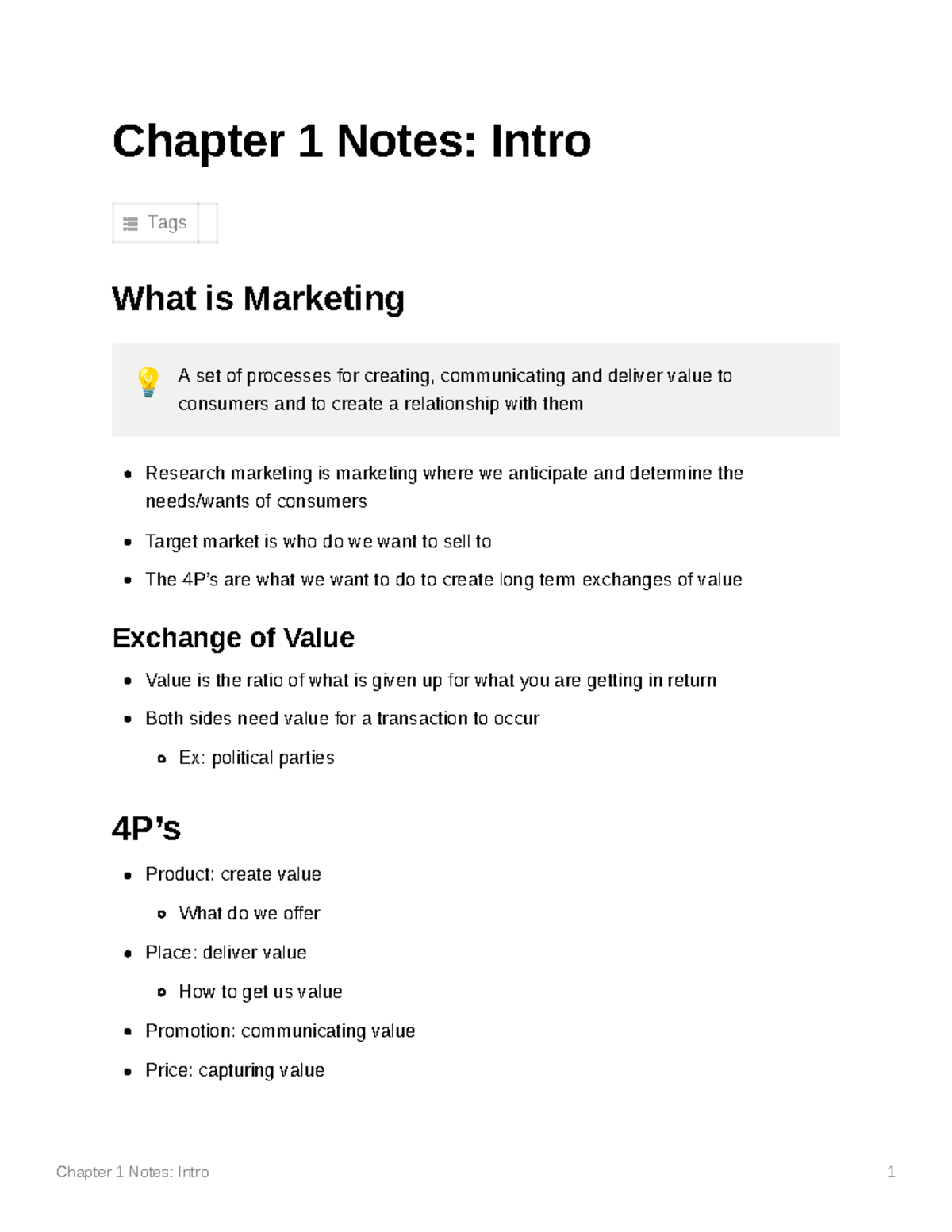 Chapter 1 Notes: Intro

Tags

What is Marketing

A set of processes for creating, communicating and deliver value to consumers and to create a relationship with them

- Research marketing is marketing where we anticipate and detemine the needs/wants of consumers
- Target market is who do we want to sell to
- The 4P's are what we want to do to create long term exchanges of value

Exchange of Value

- Value is the ratio of what is given up for what you are getting in return
- Both sides need value for a transaction to occur
  - Ex: political parties

4P's

- Product: create value
  - What do we offer
- Place: deliver value
  - How to get us value
- Promotion: communicating value
- Price: capturing value

Chapter 1 Notes: Intro 1